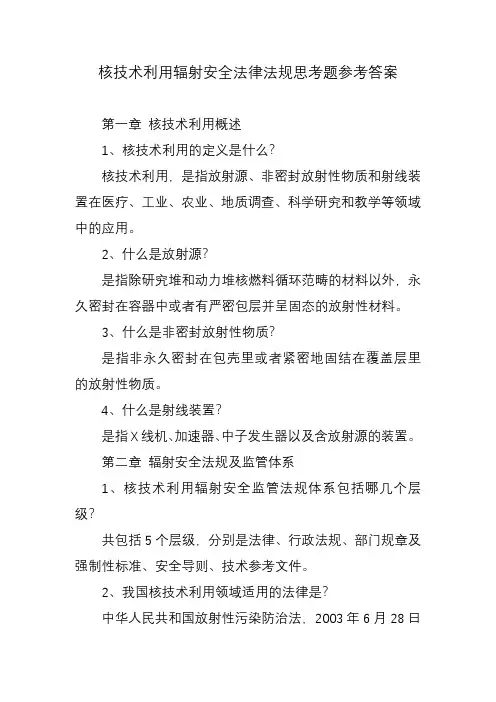 核技术利用辐射安全法律法规思考题参考答案

第一章 核技术利用概述

1、核技术利用的定义是什么?

核技术利用，是指放射源、非密封放射性物质和射线装置在医疗、工业、农业、地质调查、科学研究和教学等领域中的应用。

2、什么是放射源?

是指除研究堆和动力堆核燃料循环范畴的材料以外，永久密封在容器中或者有严密包层并呈固态的放射性材料。

3、什么是非密封放射性物质?

是指非永久密封在包壳里或者紧密地固结在覆盖层里的放射性物质。

4、什么是射线装置?

是指X线机、加速器、中子发生器以及含放射源的装置。

第二章 辐射安全法规及监管体系

1、核技术利用辐射安全监管法规体系包括哪几个层级?

共包括5个层级，分别是法律、行政法规、部门规章及强制性标准、安全导则、技术参考文件。

2、我国核技术利用领域适用的法律是?

中华人民共和国放射性污染防治法，2003年6月28日